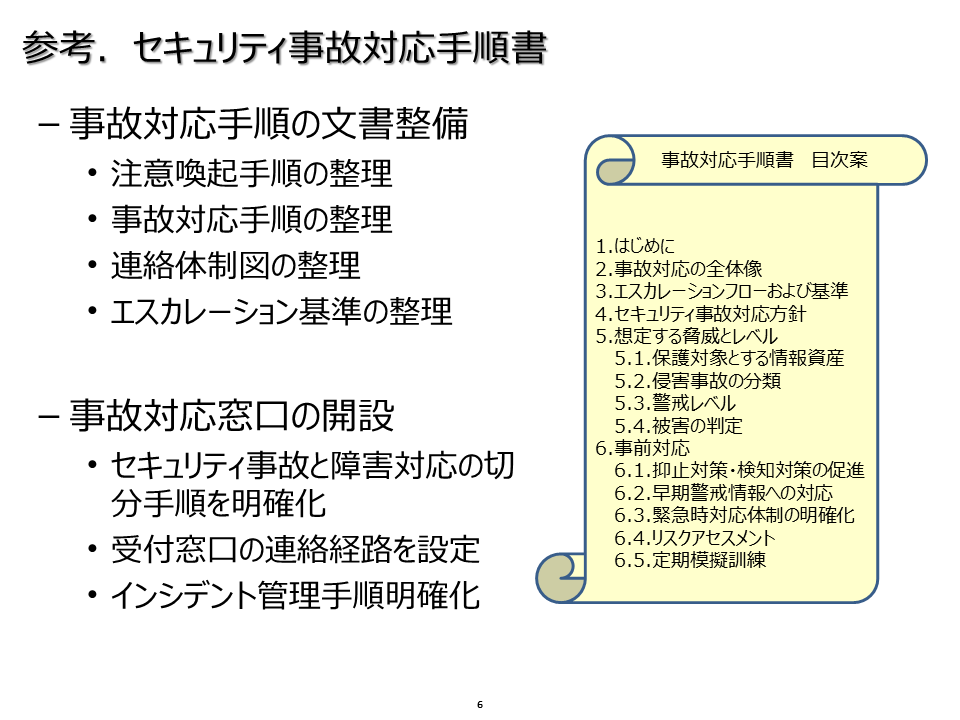 参考．セキュリティ事故対応手順書

– 事故対応手順の文書整備
• 注意喚起手順の整理
• 事故対応手順の整理
• 連絡体制図の整理
• エスカレーション基準の整理

– 事故対応窓口の開設
• セキュリティ事故と障害対応の切分手順を明確化
• 受付窓口の連絡経路を設定
• インシデント管理手順明確化

事故対応手順書　目次案

1.はじめに
2.事故対応の全体像
3.エスカレーションフローおよび基準
4.セキュリティ事故対応方針
5.想定する脅威とレベル
5.1.保護対象とする情報資産
5.2.侵害事故の分類
5.3.警戒レベル
5.4.被害の判定
6.事前対応
6.1.抑止対策・検知対策の促進
6.2.早期警戒情報への対応
6.3.緊急時対応体制の明確化
6.4.リスクアセスメント
6.5.定期模擬訓練

6